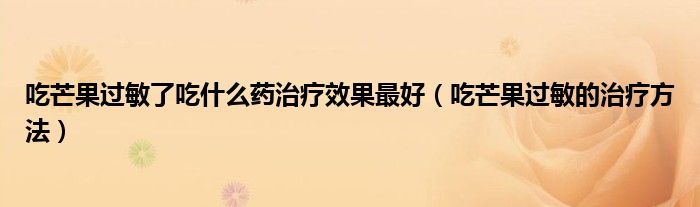 吃芒果过敏了吃什么药治疗效果最好（吃芒果过敏的治疗方法）